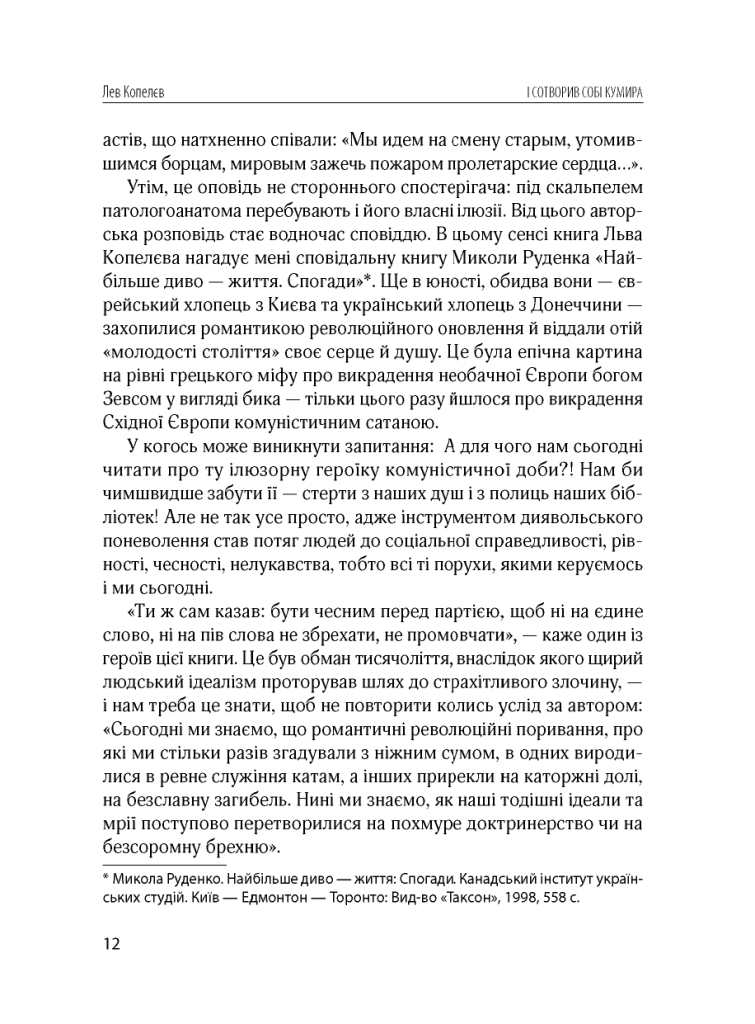 Лев Копелєв

І СОТВОРИВ СОБІ КУМИРА

астів, що натхненно співали: «Мы идем на смену старым, утомившимся борцам, мировым зажечь пожаром пролетарские сердца...».

Утім, це оповідь не стороннього спостерігача: під скальпелем патологоанатома перебувають і його власні ілюзії. Від цього авторська розповідь стає водночас сповіддю. В цьому сенсі книга Льва Копелєва нагадує мені сповідальну книгу Миколи Руденка «Найбільше диво — життя. Спогади»*. Ще в юності, обидва вони — єврейський хлопець з Києва та український хлопець з Донеччини — захопилися романтикою революційного оновлення й віддали отій «молодості століття» своє серце й душу. Це була епічна картина на рівні грецького міфу про викрадення необачної Європи богом Зевсом у вигляді бика — тільки цього разу йшлося про викрадення Східної Європи комуністичним сатаною.

У когось може виникнути запитання: А для чого нам сьогодні читати про ту ілюзорну героїку комуністичної доби?! Нам би чимшвидше забути її — стерти з наших душ і з полиць наших бібліотек! Але не так усе просто, адже інструментом диявольського поневолення став потяг людей до соціальної справедливості, рівності, чесності, нелукавства, тобто всі ті порухи, якими керуємось і ми сьогодні.

«Ти ж сам казав: бути чесним перед партією, щоб ні на єдине слово, ні на пів слова не збрехати, не промовчати», — каже один із героїв цієї книги. Це був обман тисячоліття, внаслідок якого щирий людський ідеалізм проторував шлях до страхітливого злочину, — і нам треба це знати, щоб не повторити колись услід за автором: «Сьогодні ми знаємо, що романтичні революційні поривання, про які ми стільки разів згадували з ніжним сумом, в одних виродилися в ревне служіння катам, а інших прирекли на каторжні долі, на безславну загибель. Нині ми знаємо, як наші тодішні ідеали та мрії поступово перетворилися на похмуре доктринерство чи на безсоромну брехню».

* Микола Руденко. Найбільше диво — життя: Спогади. Канадський інститут українських студій. Київ — Едмонтон — Торонто: Вид-во «Таксон», 1998, 558 с.

12